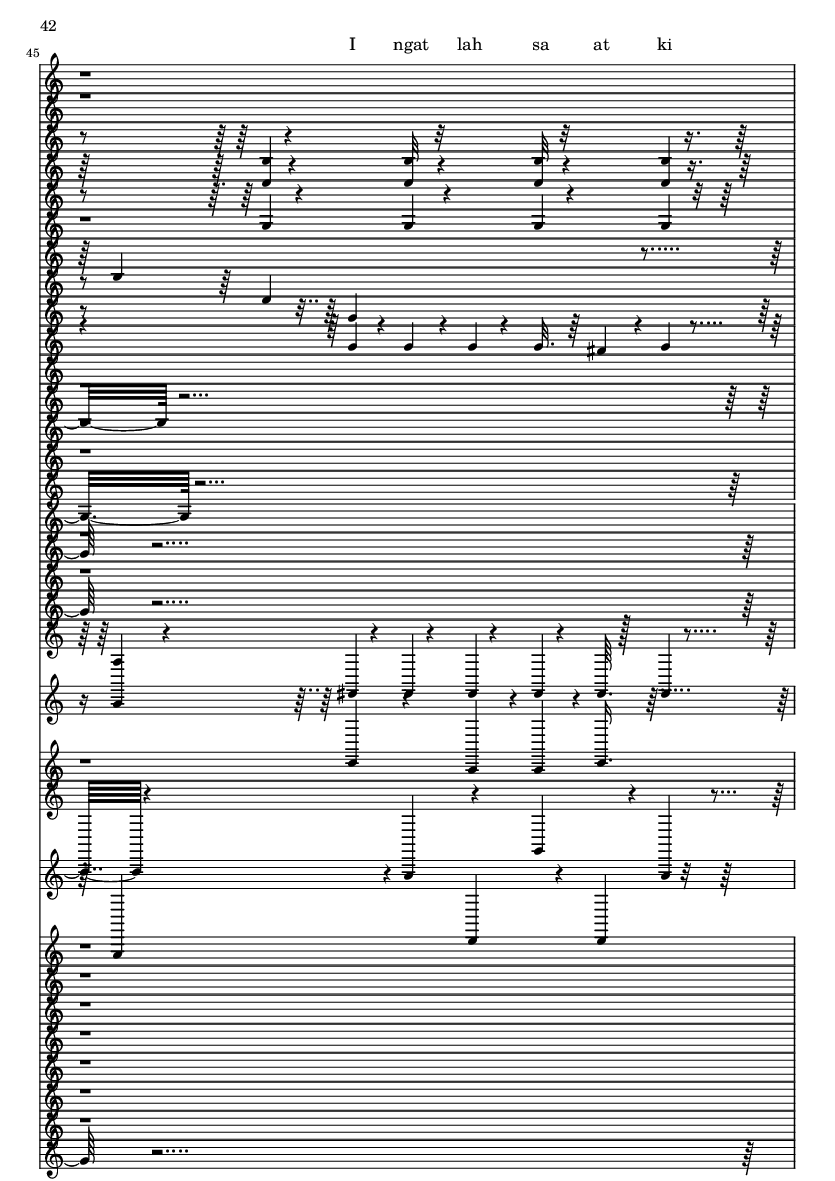 42

45

I ngat lah sa at ki